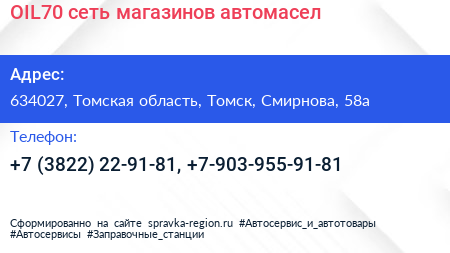 OIL70 сеть магазинов автомасел

Адрес:
634027, Томская область, Томск, Смирнова, 58а

Телефон:
+7 (3822) 22-91-81, +7-903-955-91-81

Сформированно на сайте spravka-region.ru #Автосервис_и_автотовары #Автосервисы #Заправочные_станции